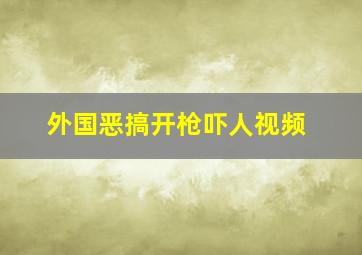 外国恶搞开枪吓人视频